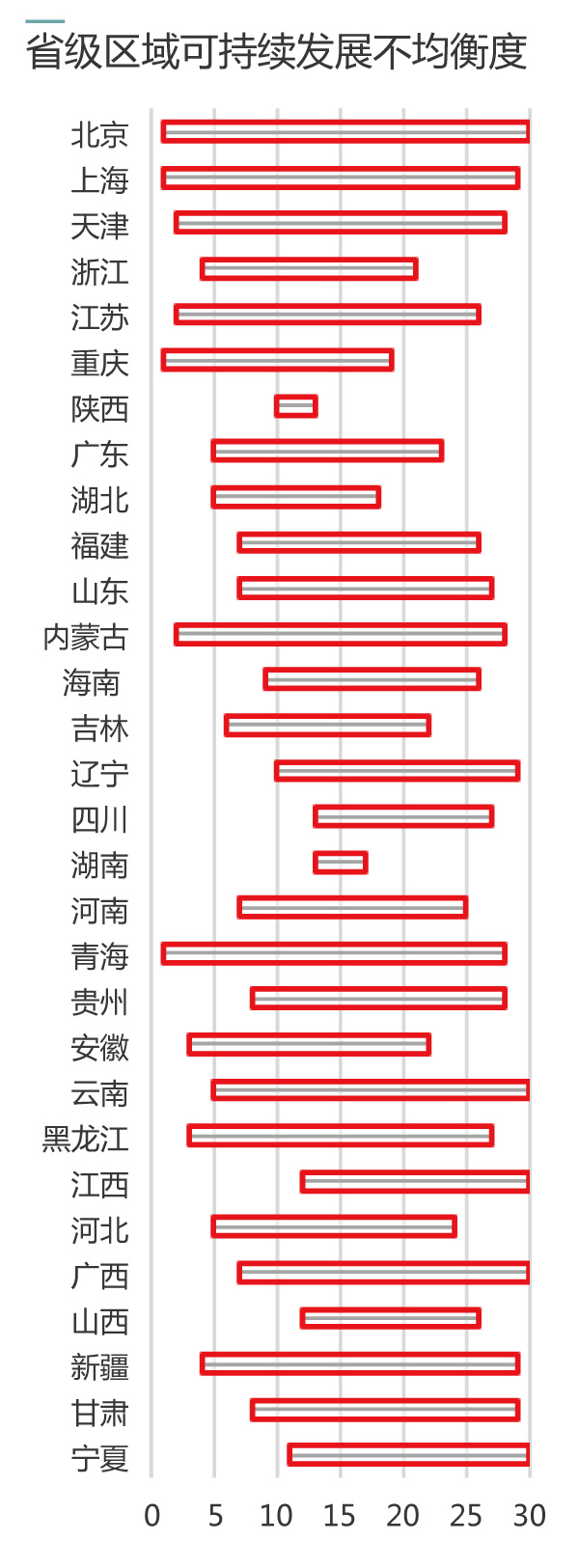 省级区域可持续发展不均衡度

北京
上海
天津
浙江
江苏
重庆
陕西
广东
湖北
福建
山东
内蒙古
海南
吉林
辽宁
四川
湖南
河南
青海
贵州
安徽
云南
黑龙江
江西
河北
广西
山西
新疆
甘肃
宁夏

0 5 10 15 20 25 30